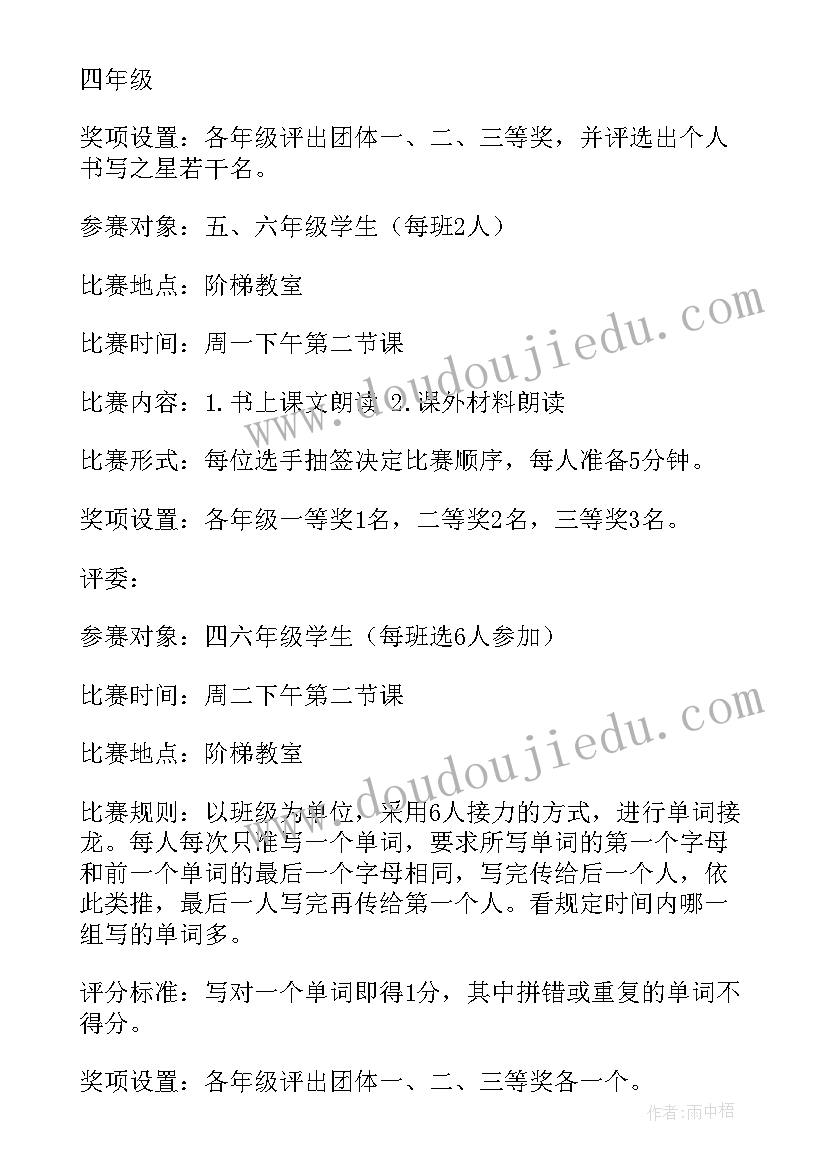 四年级

奖项设置：各年级评出团体一、二、三等奖，并评选出个人书写之星若干名。

参赛对象：五、六年级学生（每班2人）

比赛地点：阶梯教室

比赛时间：周一下午第二节课

比赛内容：1.书上课文朗读 2.课外材料朗读

比赛形式：每位选手抽签决定比赛顺序，每人准备5分钟。

奖项设置：各年级一等奖1名，二等奖2名，三等奖3名。

评委：

参赛对象：四六年级学生（每班选6人参加）

比赛时间：周二下午第二节课

比赛地点：阶梯教室

比赛规则：以班级为单位，采用6人接力的方式，进行单词接龙。每人每次只准写一个单词，要求所写单词的第一个字母和前一个单词的最后一个字母相同，写完传给后一个人，依此类推，最后一人写完再传给第一个人。看规定时间内哪一组写的单词多。

评分标准：写对一个单词即得1分，其中拼错或重复的单词不得分。

奖项设置：各年级评出团体一、二、三等奖各一个。

www.doudoujiedu.com

www.doudoujiedu.com

作者：雨中梧